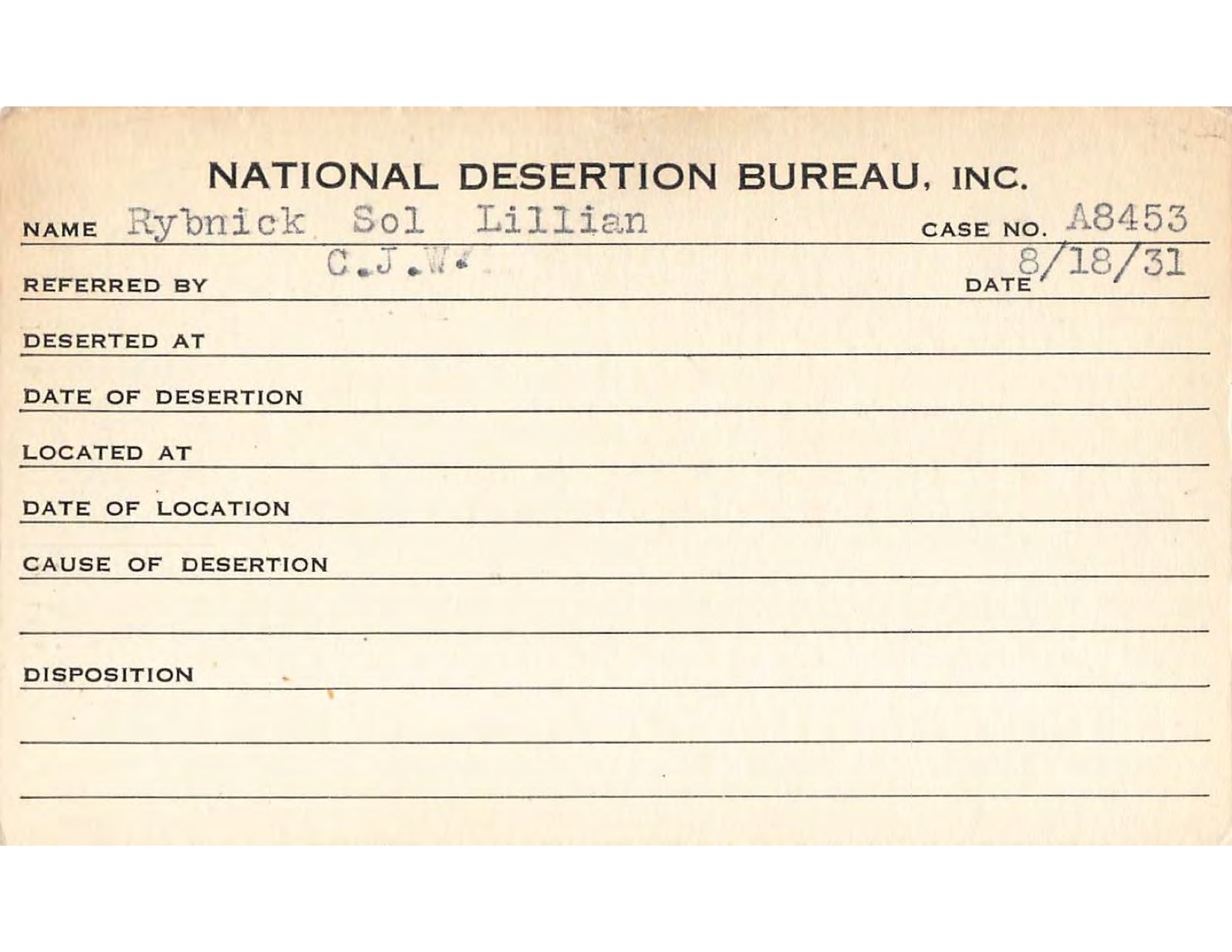 NATIONAL DESERTION BUREAU, INC.

NAME Rybnick Sol Lillian CASE NO. A8453

REFERRED BY C.J.W. DATE 8/18/31

DESERTED AT

DATE OF DESERTION

LOCATED AT

DATE OF LOCATION

CAUSE OF DESERTION

DISPOSITION